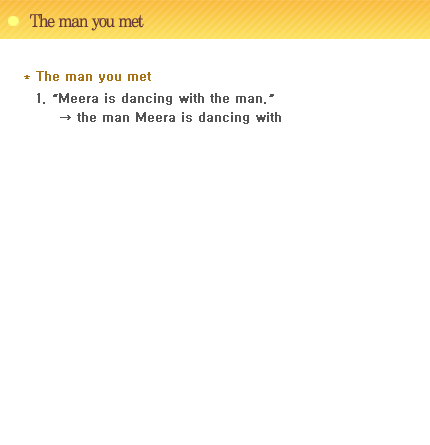 The man you met

* The man you met

1. "Meera is dancing with the man."

→ the man Meera is dancing with